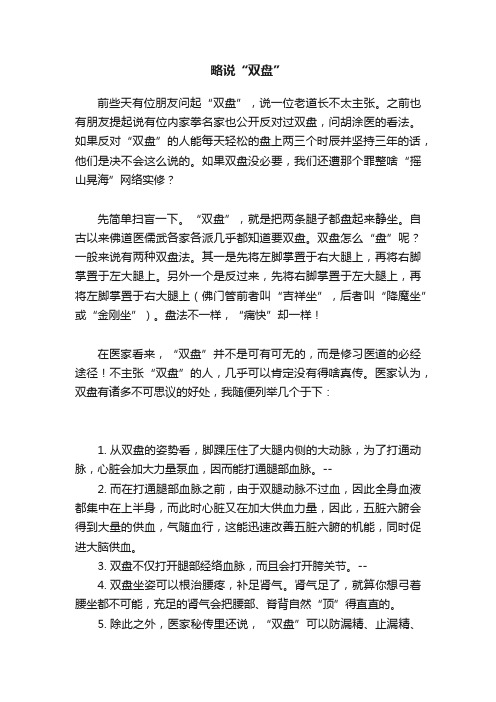 略说“双盘”

前些天有位朋友问起“双盘”，说一位老道长不太主张。之前也有朋友提起说有位内家拳名家也公开反对过双盘，问胡涂医的看法。如果反对“双盘”的人能每天轻松的盘上两三个时辰并坚持三年的话，他们是决不会这么说的。如果双盘没必要，我们还遭那个罪整啥“摇山晃海”网络实修？

先简单扫盲一下。“双盘”，就是把两条腿子都盘起来静坐。自古以来佛道医儒武各家各派几乎都知道要双盘。双盘怎么“盘”呢？一般来说有两种双盘法。其一是先将左脚掌置于右大腿上，再将右脚掌置于左大腿上。另外一个是反过来，先将右脚掌置于左大腿上，再将左脚掌置于右大腿上（佛门管前者叫“吉祥坐”，后者叫“降魔坐”或“金刚坐”）。盘法不一样，“痛快”却一样！

在医家看来，“双盘”并不是可有可无的，而是修习医道的必经途径！不主张“双盘”的人，几乎可以肯定没有得啥真传。医家认为，双盘有诸多不可思议的好处，我随便列举几个于下：

1. 从双盘的姿势看，脚踝压住了大腿内侧的大动脉，为了打通动脉，心脏会加大力量泵血，因而能打通腿部血脉。--
2. 而在打通腿部血脉之前，由于双腿动脉不过血，因此全身血液都集中在上半身，而此时心脏又在加大供血力量，因此，五脏六腑会得到大量的供血，气随血行，这能迅速改善五脏六腑的机能，同时促进大脑供血。
3. 双盘不仅打开腿部经络血脉，而且会打开胯关节。--
4. 双盘坐姿可以根治腰疼，补足肾气。肾气足了，就算你想弓着腰坐都不可能，充足的肾气会把腰部、脊背自然“顶”得直直的。
5. 除此之外，医家秘传里还说，“双盘”可以防漏精、止漏精、